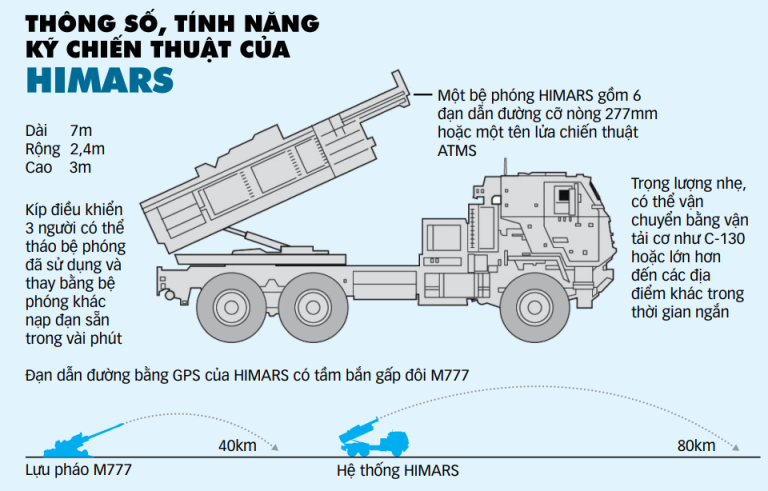 THÔNG SỐ, TÍNH NĂNG KỸ CHIẾN THUẬT CỦA HIMARS

Dài 7m
Rộng 2,4m
Cao 3m

Kíp điều khiển 3 người có thể tháo bệ phóng đã sử dụng và thay bằng bệ phóng khác nạp đạn sẵn trong vài phút

Một bệ phóng HIMARS gồm 6 đạn dẫn đường cỡ nòng 277mm hoặc một tên lửa chiến thuật ATMS

Trọng lượng nhẹ, có thể vận chuyển bằng vận tải cơ như C-130 hoặc lớn hơn đến các địa điểm khác trong thời gian ngắn

Đạn dẫn đường bằng GPS của HIMARS có tầm bắn gấp đôi M777

40km

80km

Lựu pháo M777

Hệ thống HIMARS